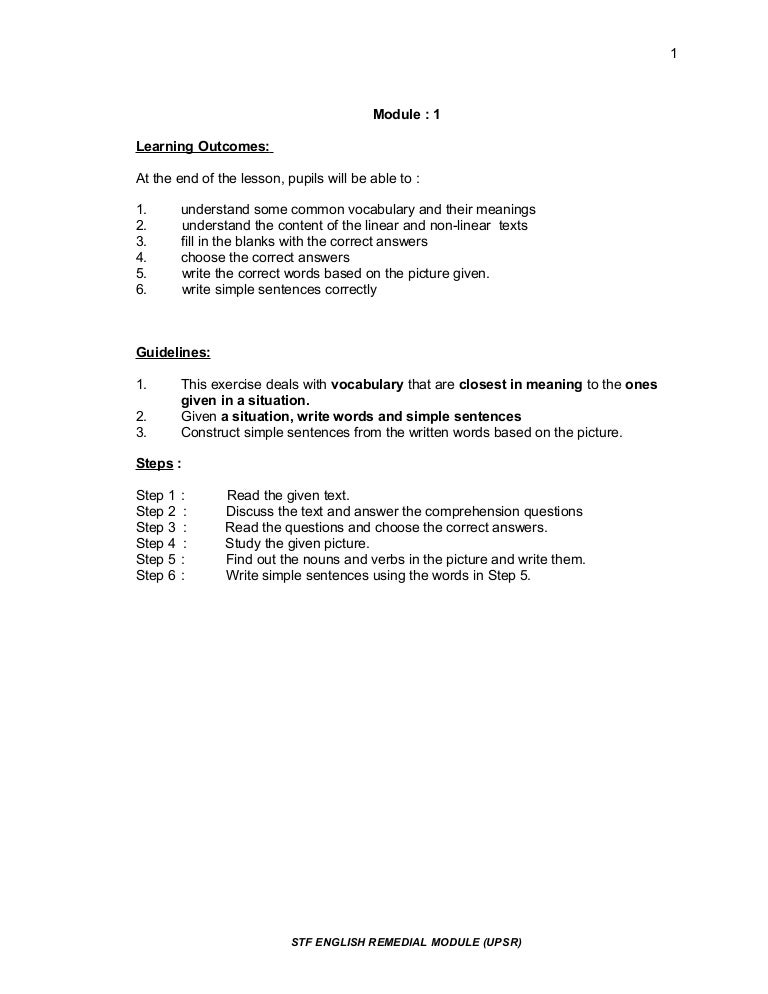 1

Module : 1

Learning Outcomes:

At the end of the lesson, pupils will be able to :

1. understand some common vocabulary and their meanings
2. understand the content of the linear and non-linear texts
3. fill in the blanks with the correct answers
4. choose the correct answers
5. write the correct words based on the picture given.
6. write simple sentences correctly

Guidelines:

1. This exercise deals with vocabulary that are closest in meaning to the ones given in a situation.
2. Given a situation, write words and simple sentences
3. Construct simple sentences from the written words based on the picture.

Steps :

Step 1 : Read the given text.
Step 2 : Discuss the text and answer the comprehension questions
Step 3 : Read the questions and choose the correct answers.
Step 4 : Study the given picture.
Step 5 : Find out the nouns and verbs in the picture and write them.
Step 6 : Write simple sentences using the words in Step 5.

STF ENGLISH REMEDIAL MODULE (UPSR)